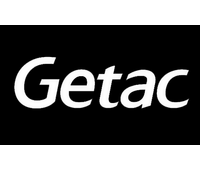 Getac